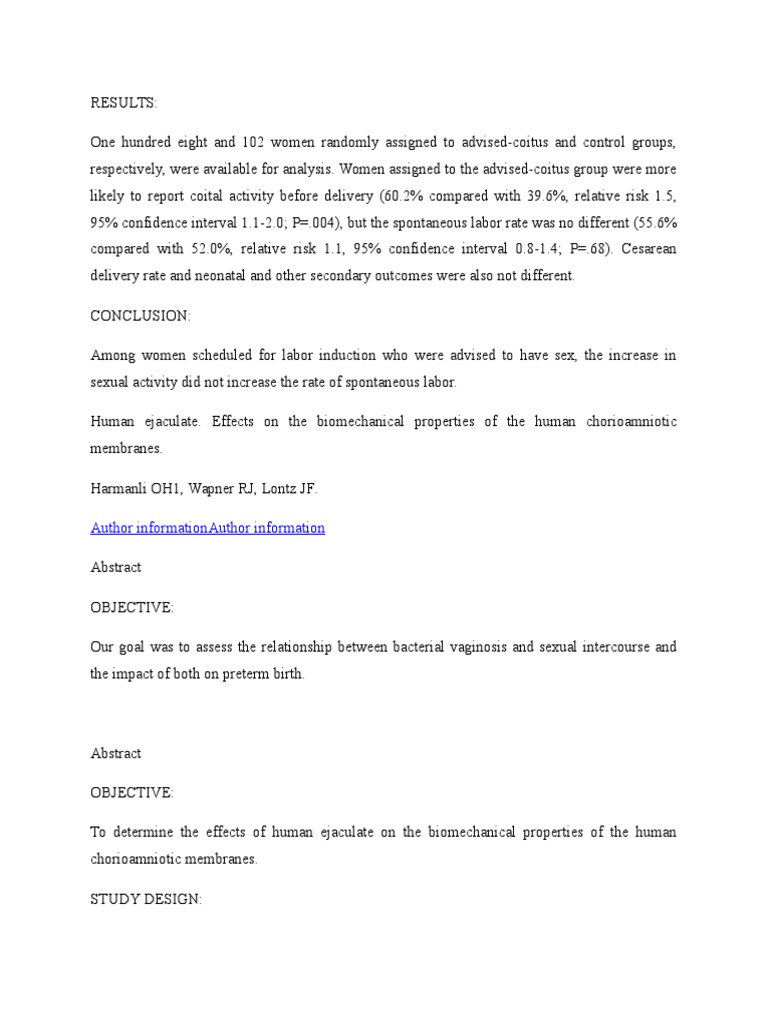 RESULTS:

One hundred eight and 102 women randomly assigned to advised-coitus and control groups, respectively, were available for analysis. Women assigned to the advised-coitus group were more likely to report coital activity before delivery (60.2% compared with 39.6%, relative risk 1.5, 95% confidence interval 1.1-2.0; P=.004), but the spontaneous labor rate was no different (55.6% compared with 52.0%, relative risk 1.1, 95% confidence interval 0.8-1.4; P=.68). Cesarean delivery rate and neonatal and other secondary outcomes were also not different.

CONCLUSION:

Among women scheduled for labor induction who were advised to have sex, the increase in sexual activity did not increase the rate of spontaneous labor.

Human ejaculate. Effects on the biomechanical properties of the human chorioamniotic membranes.

Harmanli OH1, Wapner RJ, Lontz JF.

Author informationAuthor information

Abstract

OBJECTIVE:

Our goal was to assess the relationship between bacterial vaginosis and sexual intercourse and the impact of both on preterm birth.

Abstract

OBJECTIVE:

To determine the effects of human ejaculate on the biomechanical properties of the human chorioamniotic membranes.

STUDY DESIGN: